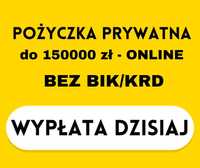 POŻYCZKA PRYWATNA
do 150000 zł - ONLINE
BEZ BIK/KRD

WYPŁATA DZISIAJ